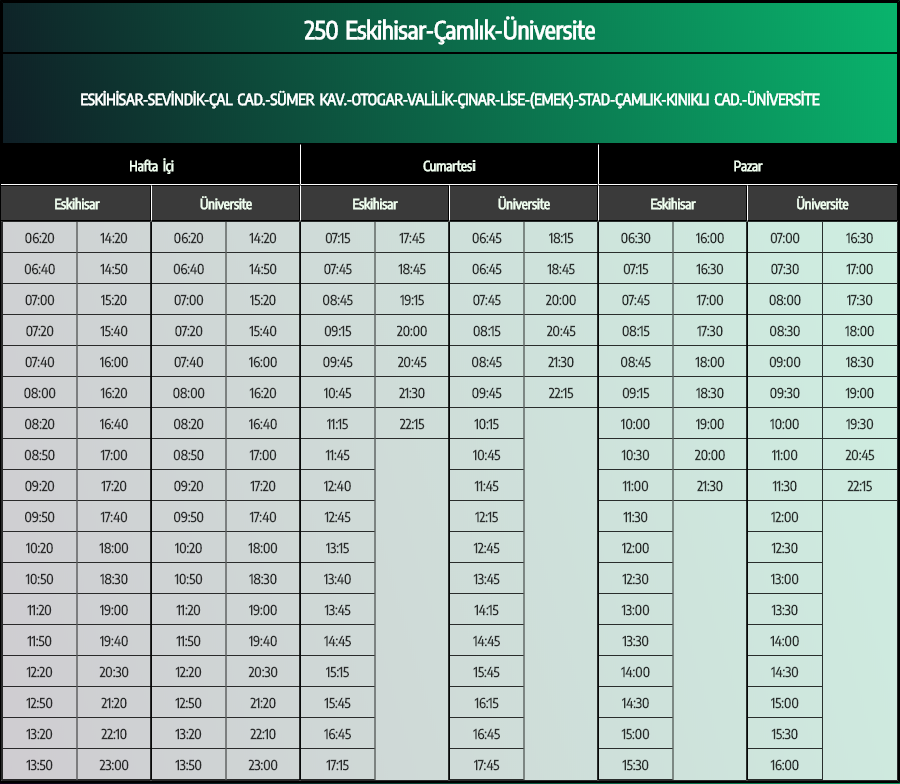 250 Eskihisar-Çamlık-Üniversite

ESKİHİSAR-SEVİNDİK-ÇAL CAD.-SÜMER KAV.-OTOGAR-VALİLİK-ÇINAR-LİSE-(EMEK)-STAD-ÇAMLIK-KINIKLI CAD.-ÜNİVERSİTE

| Hafta İçi | | | | Cumartesi | | | | Pazar | | | |
|---|---|---|---|---|---|---|---|---|---|---|---|
| Eskihisar | | Üniversite | | Eskihisar | | Üniversite | | Eskihisar | | Üniversite | |
| 06:20 | 14:20 | 06:20 | 14:20 | 07:15 | 17:45 | 06:45 | 18:15 | 06:30 | 16:00 | 07:00 | 16:30 |
| 06:40 | 14:50 | 06:40 | 14:50 | 07:45 | 18:45 | 06:45 | 18:45 | 07:15 | 16:30 | 07:30 | 17:00 |
| 07:00 | 15:20 | 07:00 | 15:20 | 08:45 | 19:15 | 07:45 | 20:00 | 07:45 | 17:00 | 08:00 | 17:30 |
| 07:20 | 15:40 | 07:20 | 15:40 | 09:15 | 20:00 | 08:15 | 20:45 | 08:15 | 17:30 | 08:30 | 18:00 |
| 07:40 | 16:00 | 07:40 | 16:00 | 09:45 | 20:45 | 08:45 | 21:30 | 08:45 | 18:00 | 09:00 | 18:30 |
| 08:00 | 16:20 | 08:00 | 16:20 | 10:45 | 21:30 | 09:45 | 22:15 | 09:15 | 18:30 | 09:30 | 19:00 |
| 08:20 | 16:40 | 08:20 | 16:40 | 11:15 | 22:15 | 10:15 | | 10:00 | 19:00 | 10:00 | 19:30 |
| 08:50 | 17:00 | 08:50 | 17:00 | 11:45 | | 10:45 | | 10:30 | 20:00 | 11:00 | 20:45 |
| 09:20 | 17:20 | 09:20 | 17:20 | 12:40 | | 11:45 | | 11:00 | 21:30 | 11:30 | 22:15 |
| 09:50 | 17:40 | 09:50 | 17:40 | 12:45 | | 12:15 | | 11:30 | | 12:00 | |
| 10:20 | 18:00 | 10:20 | 18:00 | 13:15 | | 12:45 | | 12:00 | | 12:30 | |
| 10:50 | 18:30 | 10:50 | 18:30 | 13:40 | | 13:45 | | 12:30 | | 13:00 | |
| 11:20 | 19:00 | 11:20 | 19:00 | 13:45 | | 14:15 | | 13:00 | | 13:30 | |
| 11:50 | 19:40 | 11:50 | 19:40 | 14:45 | | 14:45 | | 13:30 | | 14:00 | |
| 12:20 | 20:30 | 12:20 | 20:30 | 15:15 | | 15:45 | | 14:00 | | 14:30 | |
| 12:50 | 21:20 | 12:50 | 21:20 | 15:45 | | 16:15 | | 14:30 | | 15:00 | |
| 13:20 | 22:10 | 13:20 | 22:10 | 16:45 | | 16:45 | | 15:00 | | 15:30 | |
| 13:50 | 23:00 | 13:50 | 23:00 | 17:15 | | 17:45 | | 15:30 | | 16:00 | |